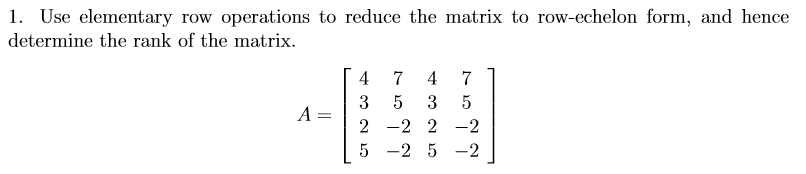 1. Use elementary row operations to reduce the matrix to row-echelon form, and hence determine the rank of the matrix.

$A = \begin{bmatrix} 4 & 7 & 4 & 7 \\ 3 & 5 & 3 & 5 \\ 2 & -2 & 2 & -2 \\ 5 & -2 & 5 & -2 \end{bmatrix}$